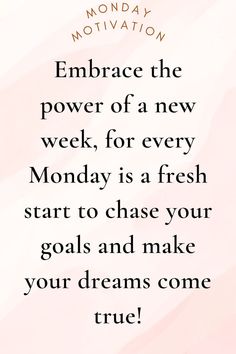 MONDAY MOTIVATION

Embrace the power of a new week, for every Monday is a fresh start to chase your goals and make your dreams come true!